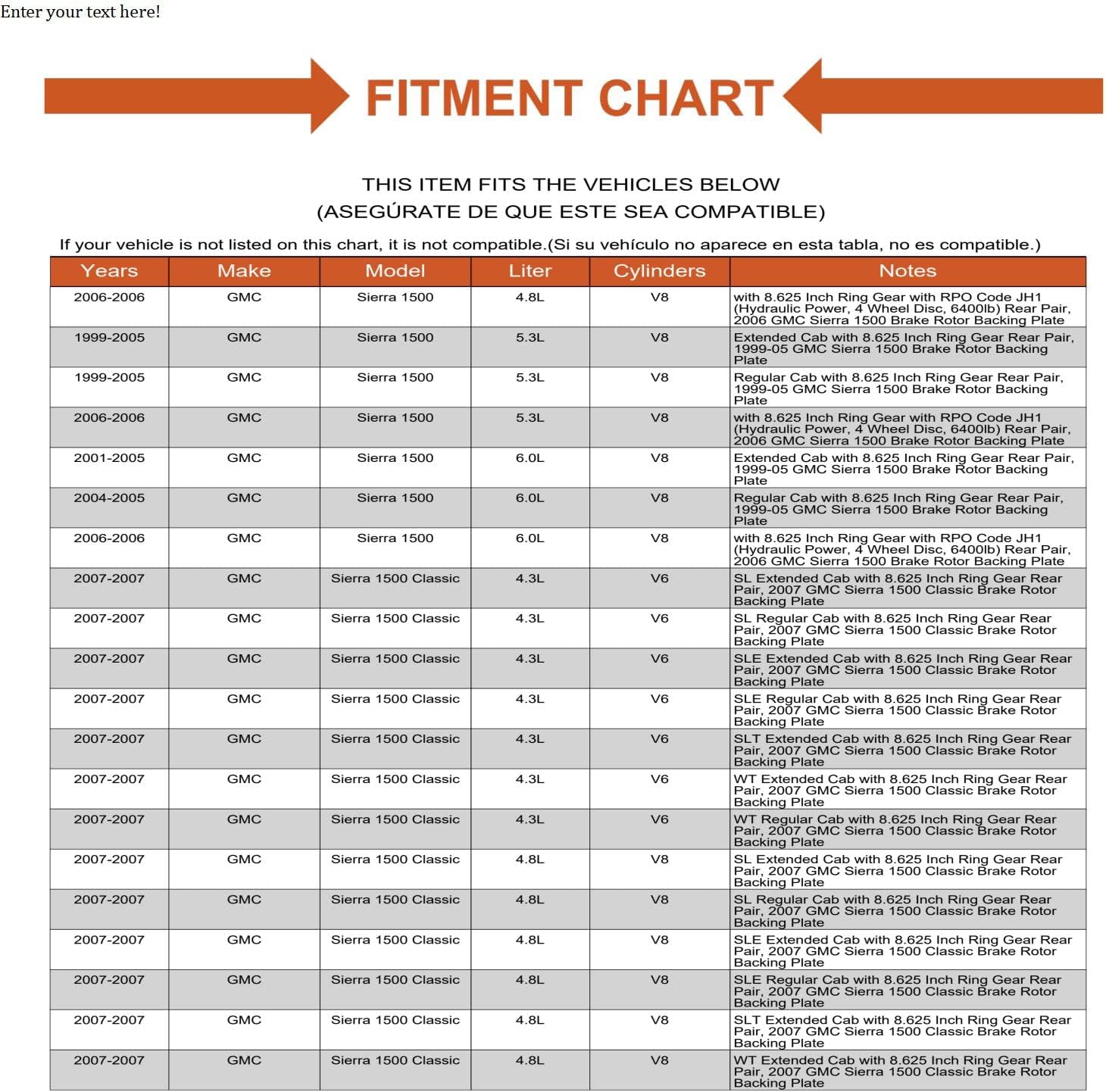 Enter your text here!

FITMENT CHART

THIS ITEM FITS THE VEHICLES BELOW
(ASEGÚRATE DE QUE ESTE SEA COMPATIBLE)

If your vehicle is not listed on this chart, it is not compatible.(Si su vehículo no aparece en esta tabla, no es compatible.)

| Years | Make | Model | Liter | Cylinders | Notes |
|---|---|---|---|---|---|
| 2006-2006 | GMC | Sierra 1500 | 4.8L | V8 | with 8.625 Inch Ring Gear with RPO Code JH1 (Hydraulic Power, 4 Wheel Disc, 6400lb) Rear Pair, 2006 GMC Sierra 1500 Brake Rotor Backing Plate |
| 1999-2005 | GMC | Sierra 1500 | 5.3L | V8 | Extended Cab with 8.625 Inch Ring Gear Rear Pair, 1999-05 GMC Sierra 1500 Brake Rotor Backing Plate |
| 1999-2005 | GMC | Sierra 1500 | 5.3L | V8 | Regular Cab with 8.625 Inch Ring Gear Rear Pair, 1999-05 GMC Sierra 1500 Brake Rotor Backing Plate |
| 2006-2006 | GMC | Sierra 1500 | 5.3L | V8 | with 8.625 Inch Ring Gear with RPO Code JH1 (Hydraulic Power, 4 Wheel Disc, 6400lb) Rear Pair, 2006 GMC Sierra 1500 Brake Rotor Backing Plate |
| 2001-2005 | GMC | Sierra 1500 | 6.0L | V8 | Extended Cab with 8.625 Inch Ring Gear Rear Pair, 1999-05 GMC Sierra 1500 Brake Rotor Backing Plate |
| 2004-2005 | GMC | Sierra 1500 | 6.0L | V8 | Regular Cab with 8.625 Inch Ring Gear Rear Pair, 1999-05 GMC Sierra 1500 Brake Rotor Backing Plate |
| 2006-2006 | GMC | Sierra 1500 | 6.0L | V8 | with 8.625 Inch Ring Gear with RPO Code JH1 (Hydraulic Power, 4 Wheel Disc, 6400lb) Rear Pair, 2006 GMC Sierra 1500 Brake Rotor Backing Plate |
| 2007-2007 | GMC | Sierra 1500 Classic | 4.3L | V6 | SL Extended Cab with 8.625 Inch Ring Gear Rear Pair, 2007 GMC Sierra 1500 Classic Brake Rotor Backing Plate |
| 2007-2007 | GMC | Sierra 1500 Classic | 4.3L | V6 | SL Regular Cab with 8.625 Inch Ring Gear Rear Pair, 2007 GMC Sierra 1500 Classic Brake Rotor Backing Plate |
| 2007-2007 | GMC | Sierra 1500 Classic | 4.3L | V6 | SLE Extended Cab with 8.625 Inch Ring Gear Rear Pair, 2007 GMC Sierra 1500 Classic Brake Rotor Backing Plate |
| 2007-2007 | GMC | Sierra 1500 Classic | 4.3L | V6 | SLE Regular Cab with 8.625 Inch Ring Gear Rear Pair, 2007 GMC Sierra 1500 Classic Brake Rotor Backing Plate |
| 2007-2007 | GMC | Sierra 1500 Classic | 4.3L | V6 | SLT Extended Cab with 8.625 Inch Ring Gear Rear Pair, 2007 GMC Sierra 1500 Classic Brake Rotor Backing Plate |
| 2007-2007 | GMC | Sierra 1500 Classic | 4.3L | V6 | WT Extended Cab with 8.625 Inch Ring Gear Rear Pair, 2007 GMC Sierra 1500 Classic Brake Rotor Backing Plate |
| 2007-2007 | GMC | Sierra 1500 Classic | 4.3L | V6 | WT Regular Cab with 8.625 Inch Ring Gear Rear Pair, 2007 GMC Sierra 1500 Classic Brake Rotor Backing Plate |
| 2007-2007 | GMC | Sierra 1500 Classic | 4.8L | V8 | SL Extended Cab with 8.625 Inch Ring Gear Rear Pair, 2007 GMC Sierra 1500 Classic Brake Rotor Backing Plate |
| 2007-2007 | GMC | Sierra 1500 Classic | 4.8L | V8 | SL Regular Cab with 8.625 Inch Ring Gear Rear Pair, 2007 GMC Sierra 1500 Classic Brake Rotor Backing Plate |
| 2007-2007 | GMC | Sierra 1500 Classic | 4.8L | V8 | SLE Extended Cab with 8.625 Inch Ring Gear Rear Pair, 2007 GMC Sierra 1500 Classic Brake Rotor Backing Plate |
| 2007-2007 | GMC | Sierra 1500 Classic | 4.8L | V8 | SLE Regular Cab with 8.625 Inch Ring Gear Rear Pair, 2007 GMC Sierra 1500 Classic Brake Rotor Backing Plate |
| 2007-2007 | GMC | Sierra 1500 Classic | 4.8L | V8 | SLT Extended Cab with 8.625 Inch Ring Gear Rear Pair, 2007 GMC Sierra 1500 Classic Brake Rotor Backing Plate |
| 2007-2007 | GMC | Sierra 1500 Classic | 4.8L | V8 | WT Extended Cab with 8.625 Inch Ring Gear Rear Pair, 2007 GMC Sierra 1500 Classic Brake Rotor Backing Plate |